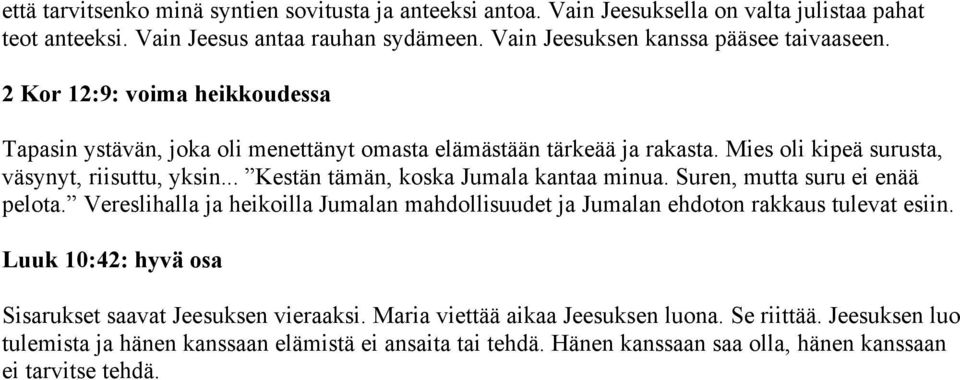 että tarvitsenko minä syntien sovitusta ja anteeksi antoa. Vain Jeesuksella on valta julistaa pahat teot anteeksi. Vain Jeesus antaa rauhan sydämeen. Vain Jeesuksen kanssa pääsee taivaaseen.

2 Kor 12:9: voima heikkoudessa

Tapasin ystävän, joka oli menettänyt omasta elämästään tärkeää ja rakasta. Mies oli kipeä surusta, väsynyt, riisuttu, yksin... ”Kestän tämän, koska Jumala kantaa minua. Suren, mutta suru ei enää pelota.” Vereslihalla ja heikoilla Jumalan mahdollisuudet ja Jumalan ehdoton rakkaus tulevat esiin.

Luuk 10:42: hyvä osa

Sisarukset saavat Jeesuksen vieraaksi. Maria viettää aikaa Jeesuksen luona. Se riittää. Jeesuksen luo tulemista ja hänen kanssaan elämistä ei ansaita tai tehdä. Hänen kanssaan saa olla, hänen kanssaan ei tarvitse tehdä.